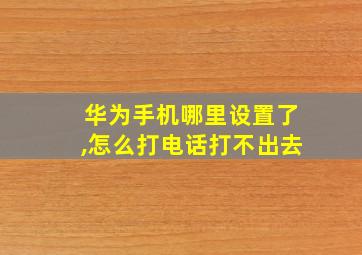 华为手机哪里设置了,怎么打电话打不出去